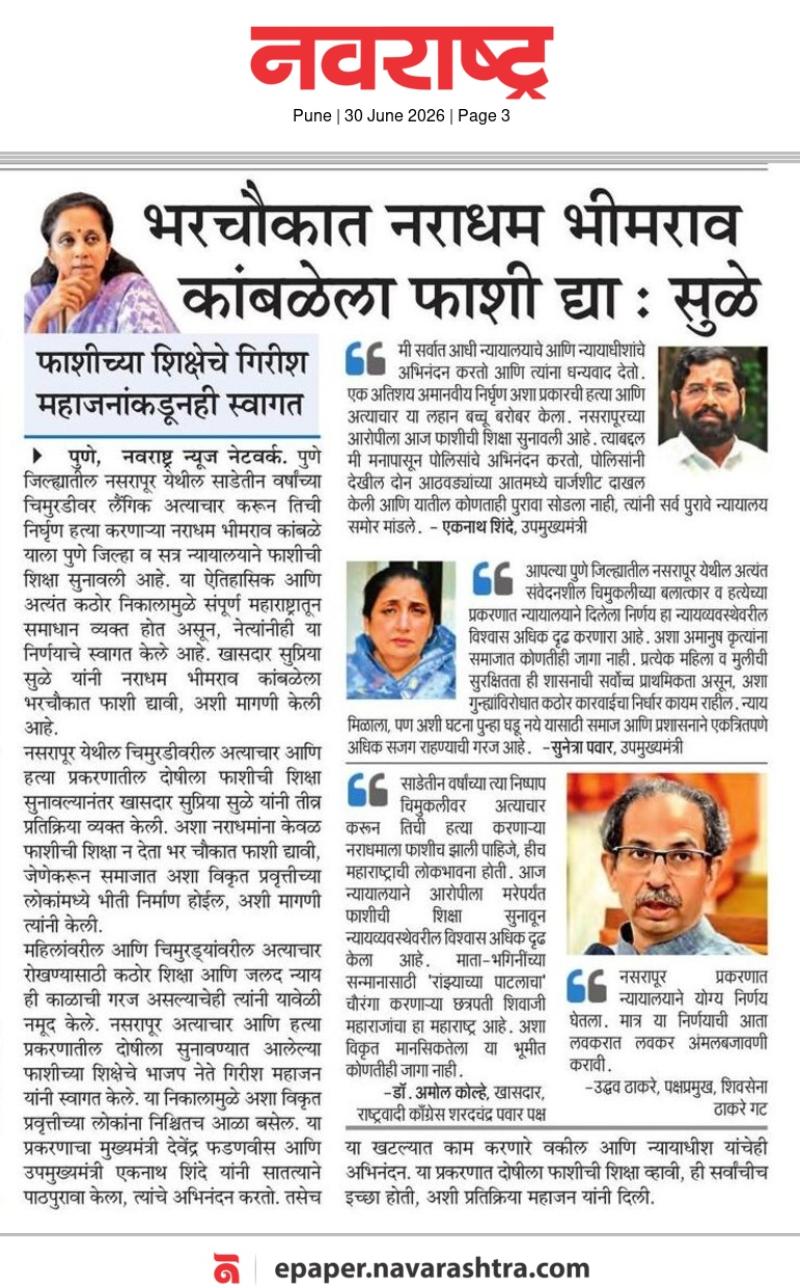 नवराष्ट्र

Pune | 30 June 2026 | Page 3

भरचौकात नराधम भीमराव कांबळेला फाशी द्या : सुळे

फाशीच्या शिक्षेचे गिरीश महाजनांकडूनही स्वागत

पुणे, नवराष्ट्र न्यूज नेटवर्क. पुणे जिल्ह्यातील नसरापूर येथील साडेतीन वर्षांच्या चिमुरडीवर लैंगिक अत्याचार करून तिची निर्घृण हत्या करणाऱ्या नराधम भीमराव कांबळे याला पुणे जिल्हा व सत्र न्यायालयाने फाशीची शिक्षा सुनावली आहे. या ऐतिहासिक आणि अत्यंत कठोर निकालामुळे संपूर्ण महाराष्ट्रातून समाधान व्यक्त होत असून, नेत्यांनीही या निर्णयाचे स्वागत केले आहे. खासदार सुप्रिया सुळे यांनी नराधम भीमराव कांबळेला भरचौकात फाशी द्यावी, अशी मागणी केली आहे.

नसरापूर येथील चिमुरडीवरील अत्याचार आणि हत्या प्रकरणातील दोषीला फाशीची शिक्षा सुनावल्यानंतर खासदार सुप्रिया सुळे यांनी तीव्र प्रतिक्रिया व्यक्त केली. अशा नराधमांना केवळ फाशीची शिक्षा न देता भर चौकात फाशी द्यावी, जेणेकरून समाजात अशा विकृत प्रवृत्तीच्या लोकांमध्ये भीती निर्माण होईल, अशी मागणी त्यांनी केली.

महिलांवरील आणि चिमुरड्यांवरील अत्याचार रोखण्यासाठी कठोर शिक्षा आणि जलद न्याय ही काळाची गरज असल्याचेही त्यांनी यावेळी नमूद केले. नसरापूर अत्याचार आणि हत्या प्रकरणातील दोषीला सुनावण्यात आलेल्या फाशीच्या शिक्षेचे भाजप नेते गिरीश महाजन यांनी स्वागत केले. या निकालामुळे अशा विकृत प्रवृत्तीच्या लोकांना निश्चितच आळा बसेल. या प्रकरणाचा मुख्यमंत्री देवेंद्र फडणवीस आणि उपमुख्यमंत्री एकनाथ शिंदे यांनी सातत्याने पाठपुरावा केला, त्यांचे अभिनंदन करतो. तसेच या खटल्यात काम करणारे वकील आणि न्यायाधीश यांचेही अभिनंदन. या प्रकरणात दोषीला फाशीची शिक्षा व्हावी, ही सर्वांचीच इच्छा होती, अशी प्रतिक्रिया महाजन यांनी दिली.

मी सर्वात आधी न्यायालयाचे आणि न्यायाधीशांचे अभिनंदन करतो आणि त्यांना धन्यवाद देतो. एक अतिशय अमानवीय निर्घृण अशा प्रकारची हत्या आणि अत्याचार या लहान बच्चू बरोबर केला. नसरापूरच्या आरोपीला आज फाशीची शिक्षा सुनावली आहे. त्याबद्दल मी मनापासून पोलिसांचे अभिनंदन करतो, पोलिसांनी देखील दोन आठवड्यांच्या आतमध्ये चार्जशीट दाखल केली आणि यातील कोणताही पुरावा सोडला नाही, त्यांनी सर्व पुरावे न्यायालय समोर मांडले. - एकनाथ शिंदे, उपमुख्यमंत्री

आपल्या पुणे जिल्ह्यातील नसरापूर येथील अत्यंत संवेदनशील चिमुकलीच्या बलात्कार व हत्येच्या प्रकरणात न्यायालयाने दिलेला निर्णय हा न्यायव्यवस्थेवरील विश्वास अधिक दृढ करणारा आहे. अशा अमानुष कृत्यांना समाजात कोणतीही जागा नाही. प्रत्येक महिला व मुलीची सुरक्षितता ही शासनाची सर्वोच्च प्राथमिकता असून, अशा गुन्ह्यांविरोधात कठोर कारवाईचा निर्धार कायम राहील. न्याय मिळाला, पण अशी घटना पुन्हा घडू नये यासाठी समाज आणि प्रशासनाने एकत्रितपणे अधिक सजग राहण्याची गरज आहे. -सुनेत्रा पवार, उपमुख्यमंत्री

साडेतीन वर्षांच्या त्या निष्पाप चिमुकलीवर अत्याचार करून तिची हत्या करणाऱ्या नराधमाला फाशीच झाली पाहिजे, हीच महाराष्ट्राची लोकभावना होती. आज न्यायालयाने आरोपीला मरेपर्यंत फाशीची शिक्षा सुनावून न्यायव्यवस्थेवरील विश्वास अधिक दृढ केला आहे. माता-भगिनींच्या सन्मानासाठी 'रांझ्याच्या पाटलाचा' चौरंगा करणाऱ्या छत्रपती शिवाजी महाराजांचा हा महाराष्ट्र आहे. अशा विकृत मानसिकतेला या भूमीत कोणतीही जागा नाही.
-डॉ. अमोल कोल्हे, खासदार, राष्ट्रवादी काँग्रेस शरदचंद्र पवार पक्ष

नसरापूर प्रकरणात न्यायालयाने योग्य निर्णय घेतला. मात्र या निर्णयाची आता लवकरात लवकर अंमलबजावणी करावी.
-उद्धव ठाकरे, पक्षप्रमुख, शिवसेना ठाकरे गट

epaper.navarashtra.com